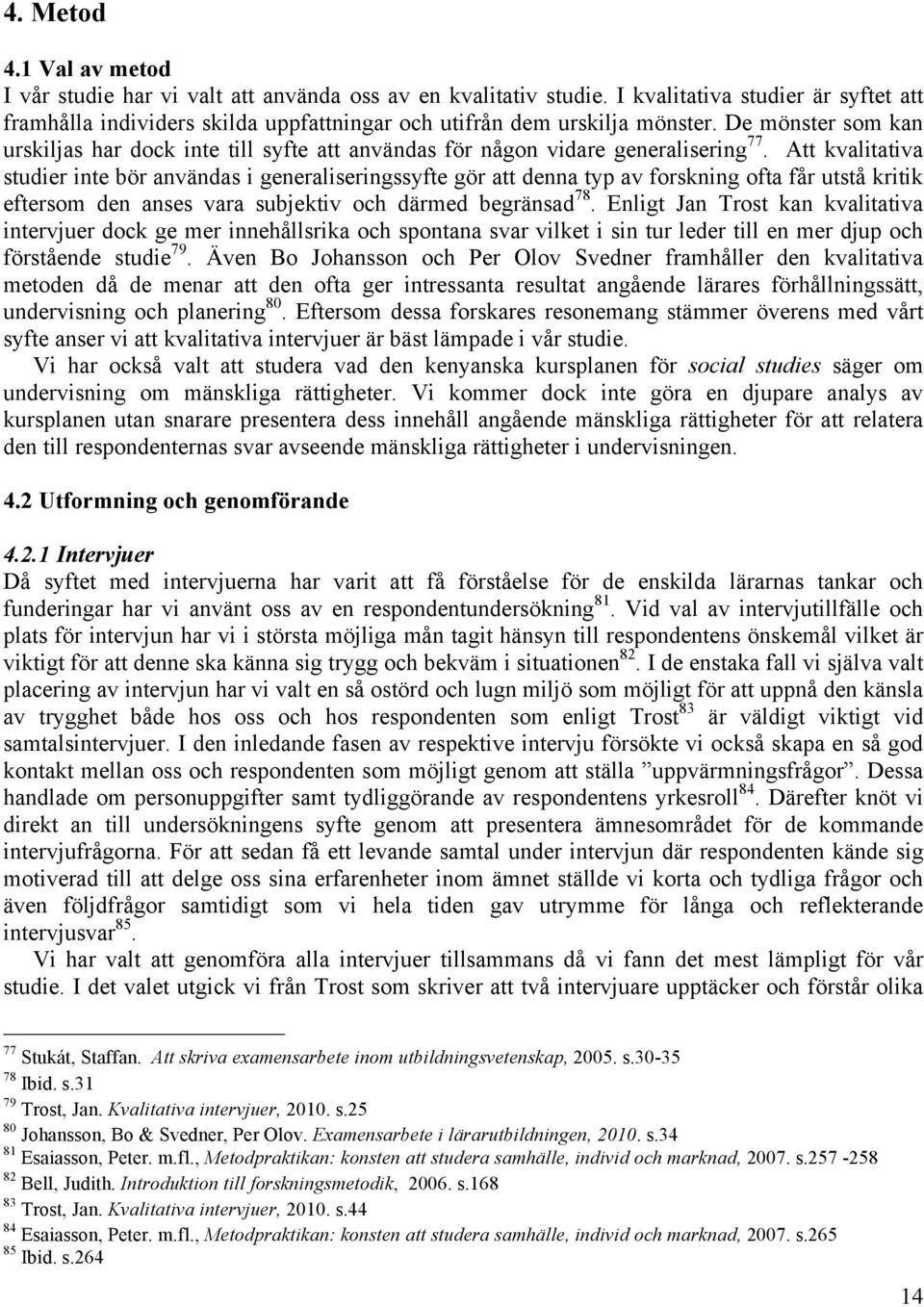 4. Metod

4.1 Val av metod
I vår studie har vi valt att använda oss av en kvalitativ studie. I kvalitativa studier är syftet att framhålla individers skilda uppfattningar och utifrån dem urskilja mönster. De mönster som kan urskiljas har dock inte till syfte att användas för någon vidare generalisering$^{77}$. Att kvalitativa studier inte bör användas i generaliseringssyfte gör att denna typ av forskning ofta får utstå kritik eftersom den anses vara subjektiv och därmed begränsad$^{78}$. Enligt Jan Trost kan kvalitativa intervjuer dock ge mer innehållsrika och spontana svar vilket i sin tur leder till en mer djup och förstående studie$^{79}$. Även Bo Johansson och Per Olov Svedner framhåller den kvalitativa metoden då de menar att den ofta ger intressanta resultat angående lärares förhållningssätt, undervisning och planering$^{80}$. Eftersom dessa forskares resonemang stämmer överens med vårt syfte anser vi att kvalitativa intervjuer är bäst lämpade i vår studie.

Vi har också valt att studera vad den kenyanska kursplanen för social studies säger om undervisning om mänskliga rättigheter. Vi kommer dock inte göra en djupare analys av kursplanen utan snarare presentera dess innehåll angående mänskliga rättigheter för att relatera den till respondenternas svar avseende mänskliga rättigheter i undervisningen.

4.2 Utformning och genomförande

4.2.1 Intervjuer
Då syftet med intervjuerna har varit att få förståelse för de enskilda lärarnas tankar och funderingar har vi använt oss av en respondentundersökning$^{81}$. Vid val av intervjutillfälle och plats för intervjun har vi i största möjliga mån tagit hänsyn till respondentens önskemål vilket är viktigt för att denne ska känna sig trygg och bekväm i situationen$^{82}$. I de enstaka fall vi själva valt placering av intervjun har vi valt en så ostörd och lugn miljö som möjligt för att uppnå den känsla av trygghet både hos oss och hos respondenten som enligt Trost$^{83}$ är väldigt viktigt vid samtalsintervjuer. I den inledande fasen av respektive intervju försökte vi också skapa en så god kontakt mellan oss och respondenten som möjligt genom att ställa ”uppvärmningsfrågor”. Dessa handlade om personuppgifter samt tydliggörande av respondentens yrkesroll$^{84}$. Därefter knöt vi direkt an till undersökningens syfte genom att presentera ämnesområdet för de kommande intervjufrågorna. För att sedan få ett levande samtal under intervjun där respondenten kände sig motiverad till att delge oss sina erfarenheter inom ämnet ställde vi korta och tydliga frågor och även följdfrågor samtidigt som vi hela tiden gav utrymme för långa och reflekterande intervjusvar$^{85}$.

Vi har valt att genomföra alla intervjuer tillsammans då vi fann det mest lämpligt för vår studie. I det valet utgick vi från Trost som skriver att två intervjuare upptäcker och förstår olika

$^{77}$ Stukát, Staffan. Att skriva examensarbete inom utbildningsvetenskap, 2005. s.30-35
$^{78}$ Ibid. s.31
$^{79}$ Trost, Jan. Kvalitativa intervjuer, 2010. s.25
$^{80}$ Johansson, Bo & Svedner, Per Olov. Examensarbete i lärarutbildningen, 2010. s.34
$^{81}$ Esaiasson, Peter. m.fl., Metodpraktikan: konsten att studera samhälle, individ och marknad, 2007. s.257 -258
$^{82}$ Bell, Judith. Introduktion till forskningsmetodik, 2006. s.168
$^{83}$ Trost, Jan. Kvalitativa intervjuer, 2010. s.44
$^{84}$ Esaiasson, Peter. m.fl., Metodpraktikan: konsten att studera samhälle, individ och marknad, 2007. s.265
$^{85}$ Ibid. s.264

14